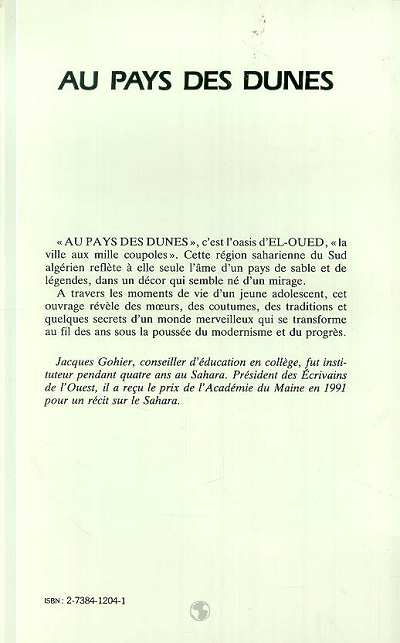 AU PAYS DES DUNES

« AU PAYS DES DUNES », c'est l'oasis d'EL-OUED, « la ville aux mille coupoles ». Cette région saharienne du Sud algérien reflète à elle seule l'âme d'un pays de sable et de légendes, dans un décor qui semble né d'un mirage.

A travers les moments de vie d'un jeune adolescent, cet ouvrage révèle des mœurs, des coutumes, des traditions et quelques secrets d'un monde merveilleux qui se transforme au fil des ans sous la poussée du modernisme et du progrès.

Jacques Gohier, conseiller d'éducation en collège, fut instituteur pendant quatre ans au Sahara. Président des Écrivains de l'Ouest, il a reçu le prix de l'Académie du Maine en 1991 pour un récit sur le Sahara.

ISBN : 2-7384-1204-1